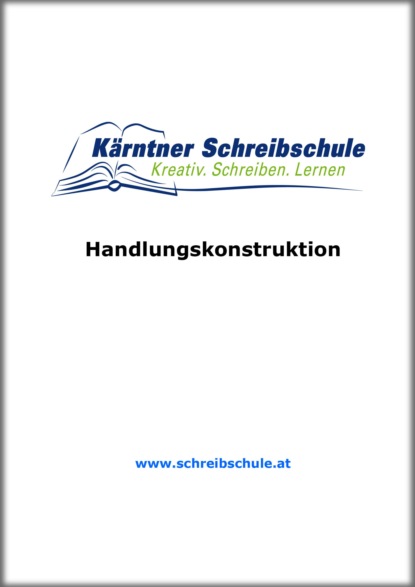 Kärntner Schreibschule
Kreativ. Schreiben. Lernen

Handlungskonstruktion

www.schreibschule.at